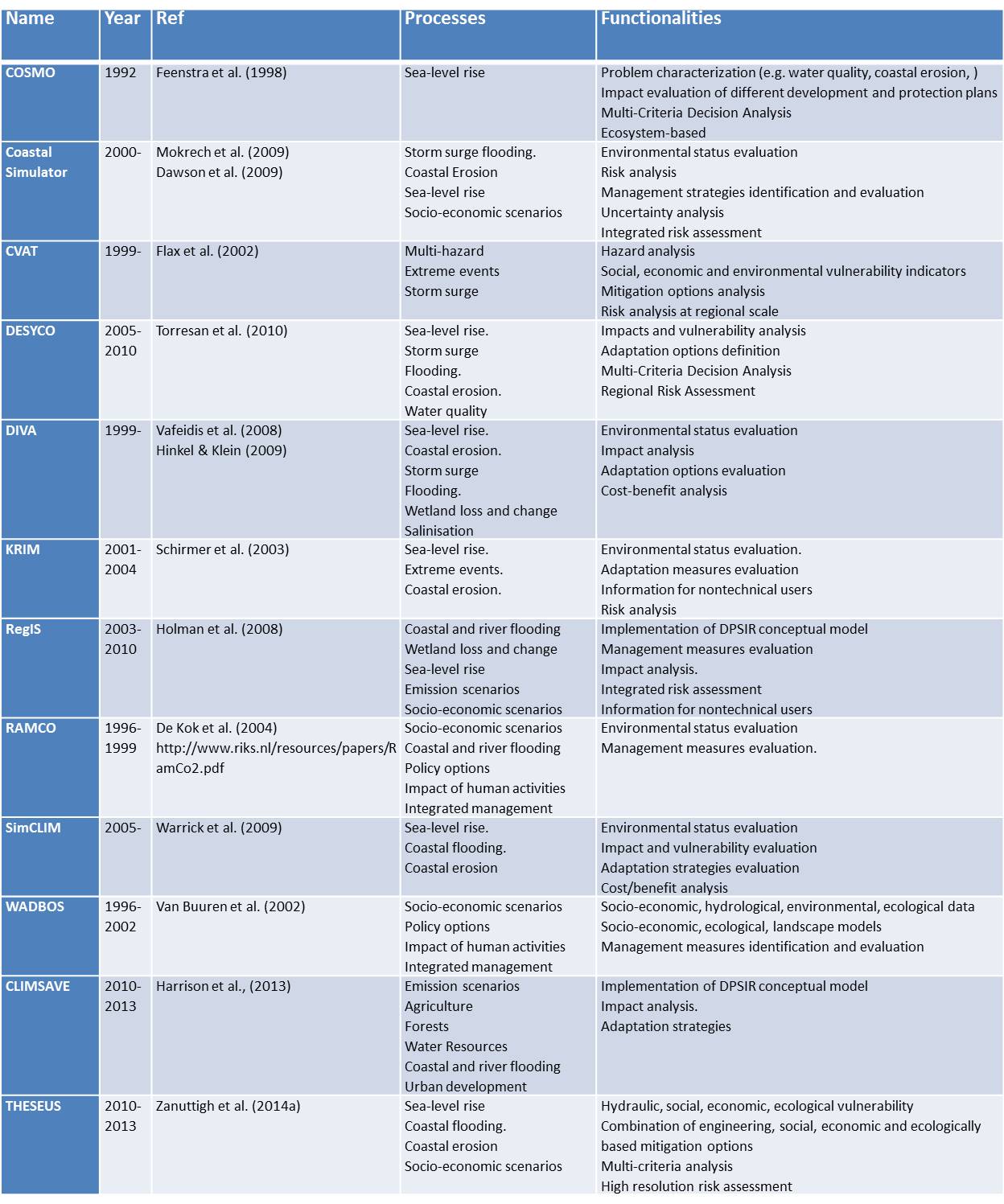 | Name | Year | Ref | Processes | Functionalities |
|---|---|---|---|---|
| COSMO | 1992 | Feenstra et al. (1998) | Sea-level rise | Problem characterization (e.g. water quality, coastal erosion, ) Impact evaluation of different development and protection plans Multi-Criteria Decision Analysis Ecosystem-based |
| Coastal Simulator | 2000- | Mokrech et al. (2009) Dawson et al. (2009) | Storm surge flooding. Coastal Erosion Sea-level rise Socio-economic scenarios | Environmental status evaluation Risk analysis Management strategies identification and evaluation Uncertainty analysis Integrated risk assessment |
| CVAT | 1999- | Flax et al. (2002) | Multi-hazard Extreme events Storm surge | Hazard analysis Social, economic and environmental vulnerability indicators Mitigation options analysis Risk analysis at regional scale |
| DESYCO | 2005-2010 | Torresan et al. (2010) | Sea-level rise. Storm surge Flooding. Coastal erosion. Water quality | Impacts and vulnerability analysis Adaptation options definition Multi-Criteria Decision Analysis Regional Risk Assessment |
| DIVA | 1999- | Vafeidis et al. (2008) Hinkel & Klein (2009) | Sea-level rise. Coastal erosion. Storm surge Flooding. Wetland loss and change Salinisation | Environmental status evaluation Impact analysis Adaptation options evaluation Cost-benefit analysis |
| KRIM | 2001-2004 | Schirmer et al. (2003) | Sea-level rise. Extreme events. Coastal erosion. | Environmental status evaluation. Adaptation measures evaluation Information for nontechnical users Risk analysis |
| RegIS | 2003-2010 | Holman et al. (2008) | Coastal and river flooding Wetland loss and change Sea-level rise Emission scenarios Socio-economic scenarios | Implementation of DPSIR conceptual model Management measures evaluation Impact analysis. Integrated risk assessment Information for nontechnical users |
| RAMCO | 1996-1999 | De Kok et al. (2004) http://www.riks.nl/resources/papers/RamCo2.pdf | Socio-economic scenarios Coastal and river flooding Policy options Impact of human activities Integrated management | Environmental status evaluation Management measures evaluation. |
| SimCLIM | 2005- | Warrick et al. (2009) | Sea-level rise. Coastal flooding. Coastal erosion | Environmental status evaluation Impact and vulnerability evaluation Adaptation strategies evaluation Cost/benefit analysis |
| WADBOS | 1996-2002 | Van Buuren et al. (2002) | Socio-economic scenarios Policy options Impact of human activities Integrated management | Socio-economic, hydrological, environmental, ecological data Socio-economic, ecological, landscape models Management measures identification and evaluation |
| CLIMSAVE | 2010-2013 | Harrison et al., (2013) | Emission scenarios Agriculture Forests Water Resources Coastal and river flooding Urban development | Implementation of DPSIR conceptual model Impact analysis. Adaptation strategies |
| THESEUS | 2010-2013 | Zanuttigh et al. (2014a) | Sea-level rise Coastal flooding. Coastal erosion Socio-economic scenarios | Hydraulic, social, economic, ecological vulnerability Combination of engineering, social, economic and ecologically based mitigation options Multi-criteria analysis High resolution risk assessment |